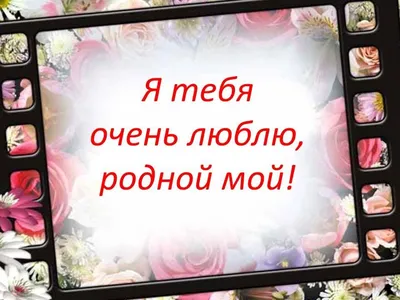 Я тебя очень люблю, родной мой!